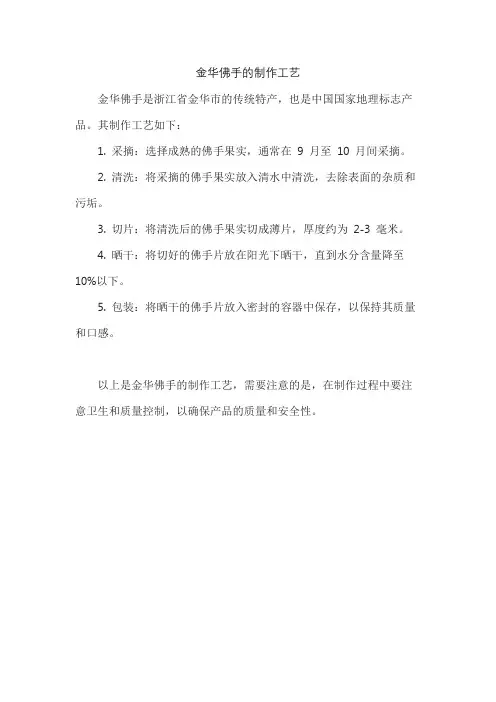 金华佛手的制作工艺

金华佛手是浙江省金华市的传统特产，也是中国国家地理标志产品。其制作工艺如下：

1. 采摘：选择成熟的佛手果实，通常在 9 月至 10 月间采摘。

2. 清洗：将采摘的佛手果实放入清水中清洗，去除表面的杂质和污垢。

3. 切片：将清洗后的佛手果实切成薄片，厚度约为 2-3 毫米。

4. 晒干：将切好的佛手片放在阳光下晒干，直到水分含量降至10%以下。

5. 包装：将晒干的佛手片放入密封的容器中保存，以保持其质量和口感。

以上是金华佛手的制作工艺，需要注意的是，在制作过程中要注意卫生和质量控制，以确保产品的质量和安全性。